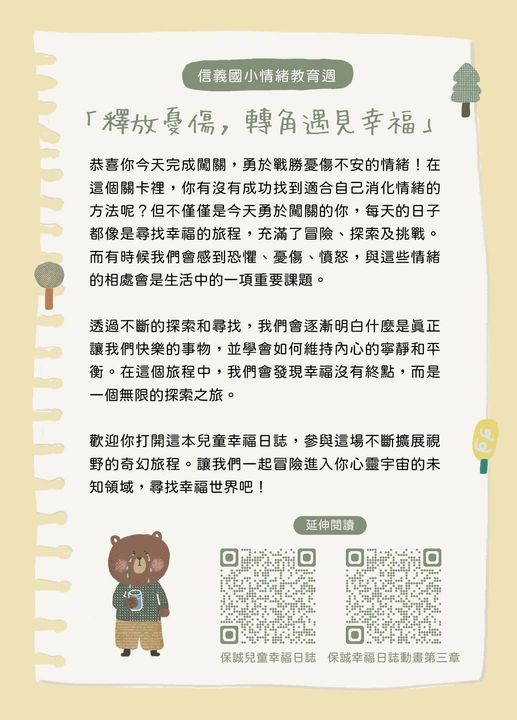 信義國小情緒教育週

「釋放憂傷，轉角遇見幸福」

恭喜你今天完成闖關，勇於戰勝憂傷不安的情緒！在這個關卡裡，你有沒有成功找到適合自己消化情緒的方法呢？但不僅僅是今天勇於闖關的你，每天的日子都像是尋找幸福的旅程，充滿了冒險、探索及挑戰。而有時候我們會感到恐懼、憂傷、憤怒，與這些情緒的相處會是生活中的一項重要課題。

透過不斷的探索和尋找，我們會逐漸明白什麼是真正讓我們快樂的事物，並學會如何維持內心的寧靜和平衡。在這個旅程中，我們會發現幸福沒有終點，而是一個無限的探索之旅。

歡迎你打開這本兒童幸福日誌，參與這場不斷擴展視野的奇幻旅程。讓我們一起冒險進入你心靈宇宙的未知領域，尋找幸福世界吧！

延伸閱讀

保誠兒童幸福日誌

保誠幸福日誌動畫第三章